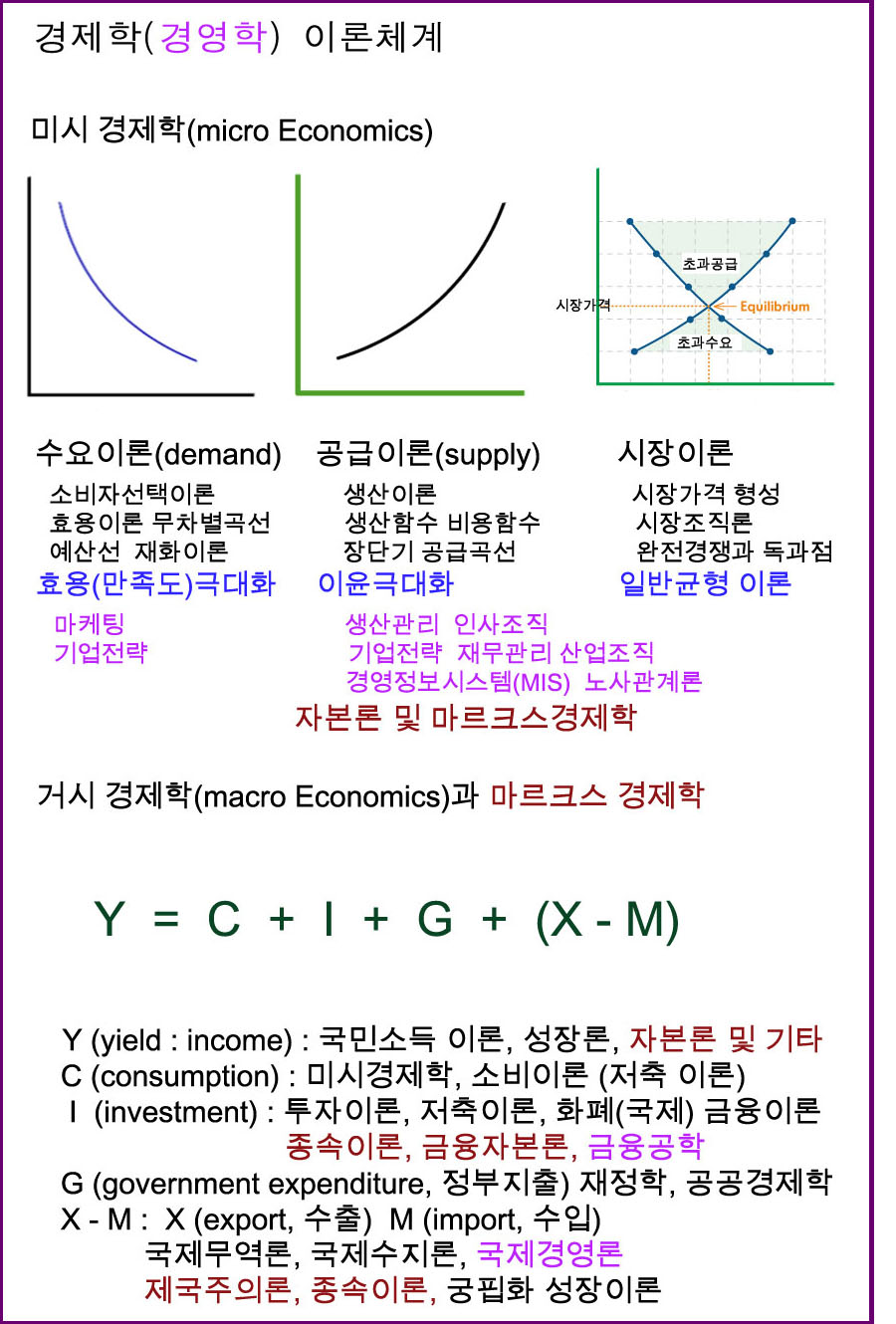 경제학(경영학) 이론체계

미시 경제학(micro Economics)

초과공급
시장가격
Equilibrium
초과수요

수요이론(demand)
소비자선택이론
효용이론 무차별곡선
예산선 재화이론
효용(만족도)극대화

마케팅
기업전략

공급이론(supply)
생산이론
생산함수 비용함수
장단기 공급곡선
이윤극대화

생산관리 인사조직
기업전략 재무관리 산업조직
경영정보시스템(MIS) 노사관계론

시장이론
시장가격 형성
시장조직론
완전경쟁과 독과점
일반균형 이론

자본론 및 마르크스경제학

거시 경제학(macro Economics)과 마르크스 경제학

$Y = C + I + G + (X - M)$

Y (yield : income) : 국민소득 이론, 성장론, 자본론 및 기타
C (consumption) : 미시경제학, 소비이론 (저축 이론)
I (investment) : 투자이론, 저축이론, 화폐(국제) 금융이론
종속이론, 금융자본론, 금융공학
G (government expenditure, 정부지출) 재정학, 공공경제학
X - M : X (export, 수출) M (import, 수입)
국제무역론, 국제수지론, 국제경영론
제국주의론, 종속이론, 궁핍화 성장이론